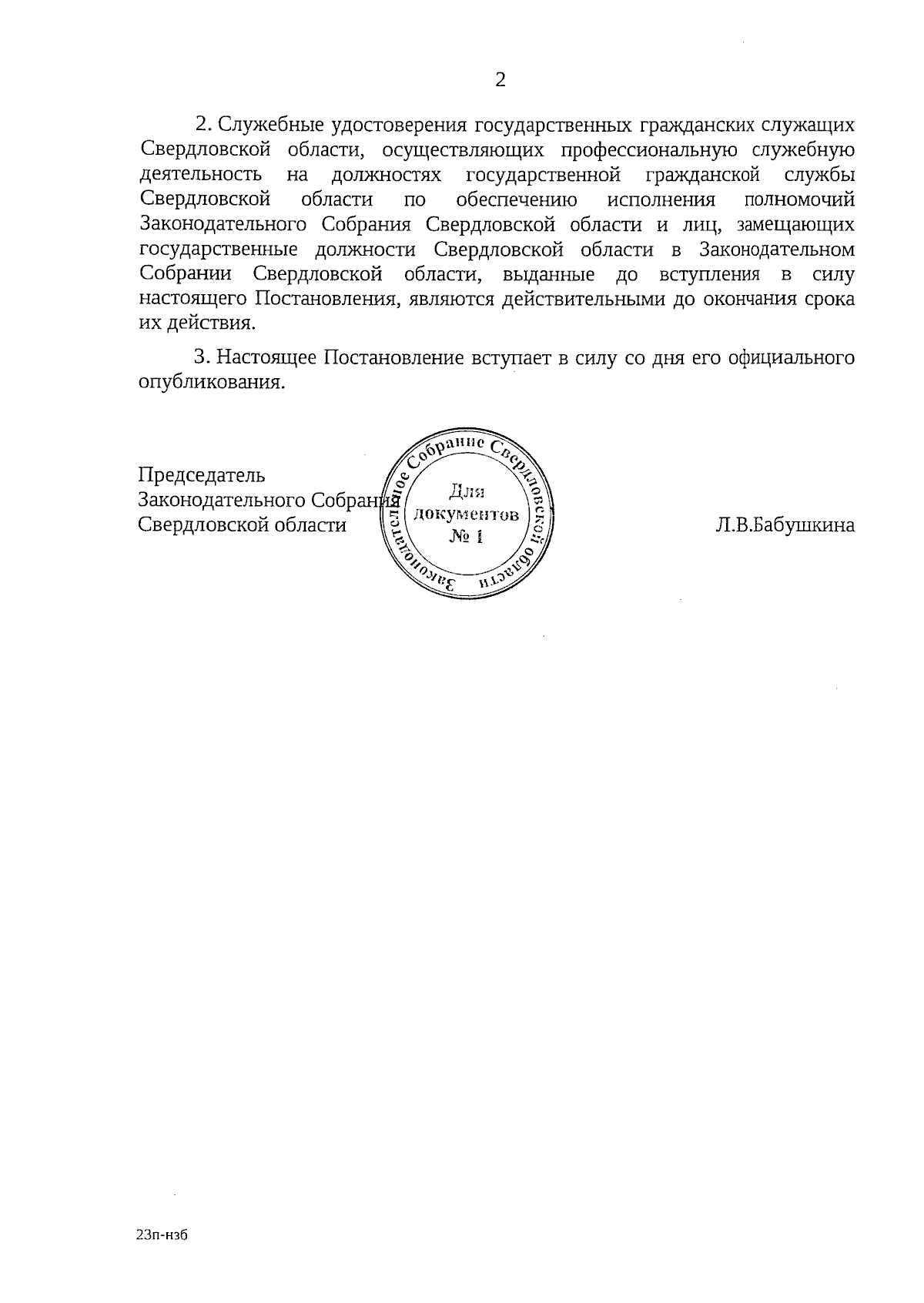 2

2. Служебные удостоверения государственных гражданских служащих Свердловской области, осуществляющих профессиональную служебную деятельность на должностях государственной гражданской службы Свердловской области по обеспечению исполнения полномочий Законодательного Собрания Свердловской области и лиц, замещающих государственные должности Свердловской области в Законодательном Собрании Свердловской области, выданные до вступления в силу настоящего Постановления, являются действительными до окончания срока их действия.

3. Настоящее Постановление вступает в силу со дня его официального опубликования.

Председатель
Законодательного Собрания
Свердловской области

Законодательное Собрание Свердловской области
Для
документов
№ 1

Л.В.Бабушкина

23п-нзб